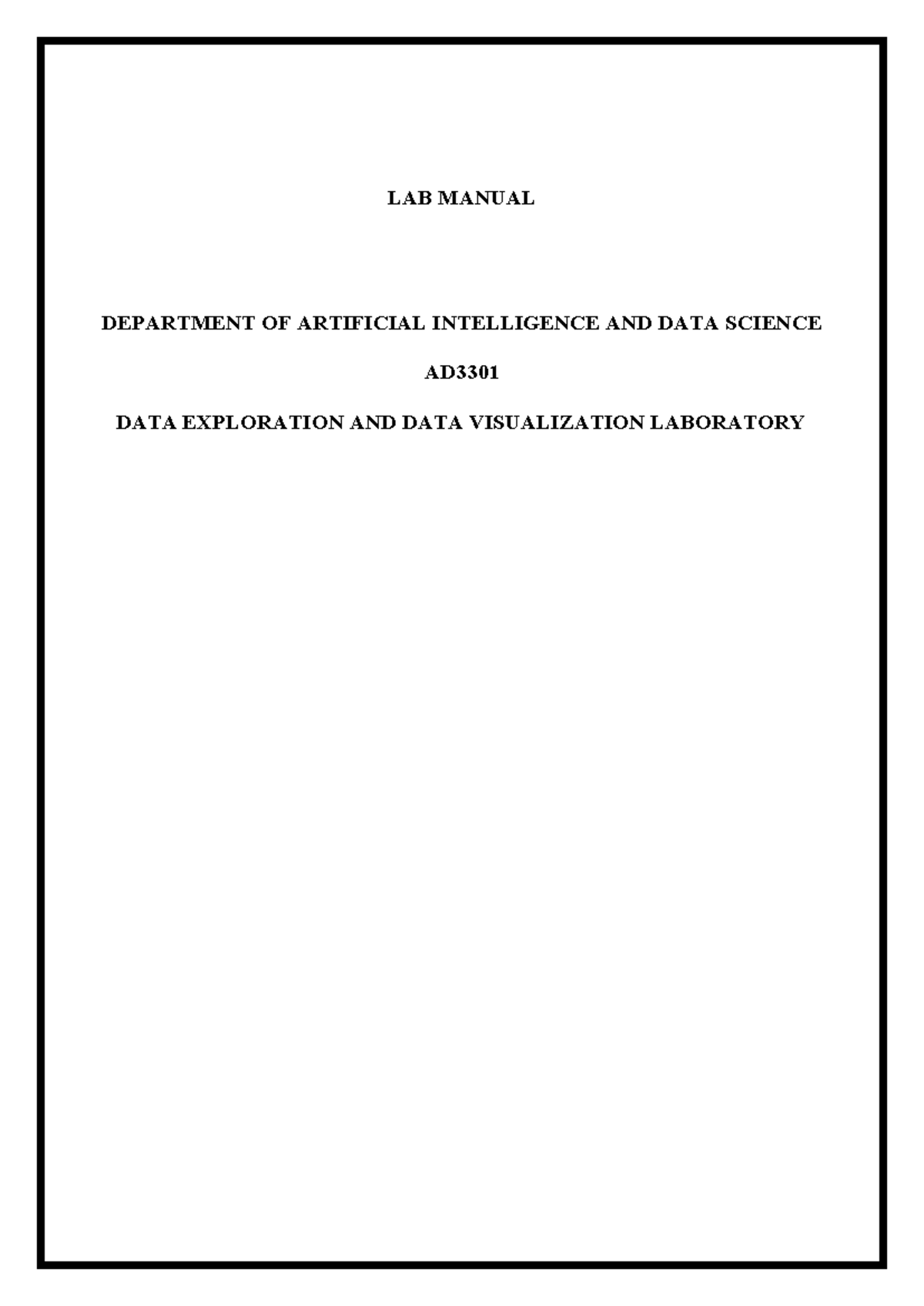 LAB MANUAL

DEPARTMENT OF ARTIFICIAL INTELLIGENCE AND DATA SCIENCE

AD3301

DATA EXPLORATION AND DATA VISUALIZATION LABORATORY